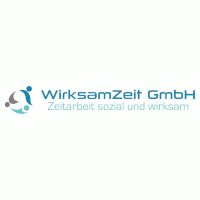 WirksamZeit GmbH
Zeitarbeit sozial und wirksam